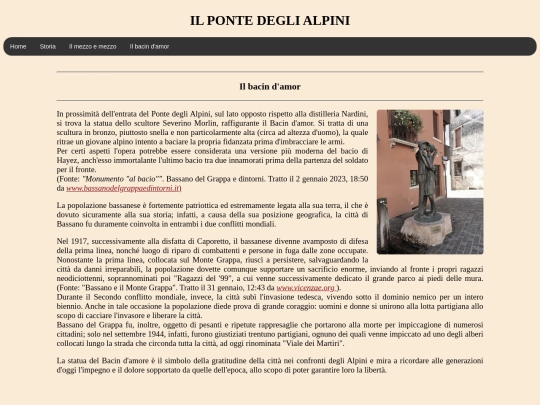 IL PONTE DEGLI ALPINI

Home Storia Il mezzo e mezzo Il bacin d'amor

Il bacin d'amor

In prossimità dell'entrata del Ponte degli Alpini, sul lato opposto rispetto alla distilleria Nardini, si trova la statua dello scultore Severino Morlin, raffigurante il Bacin d'amor. Si tratta di una scultura in bronzo, piuttosto snella e non particolarmente alta (circa ad altezza d'uomo), la quale ritrae un giovane alpino intento a baciare la propria fidanzata prima d'imbracciare le armi.
Per certi aspetti l'opera potrebbe essere considerata una versione più moderna del bacio di Hayez, anch'esso immortalante l'ultimo bacio tra due innamorati prima della partenza del soldato per il fronte.
(Fonte: "Monumento "al bacio"". Bassano del Grappa e dintorni. Tratto il 2 gennaio 2023, 18:50 da www.bassanodelgrappaedintorni.it)

La popolazione bassanese è fortemente patriottica ed estremamente legata alla sua terra, il che è dovuto sicuramente alla sua storia; infatti, a causa della sua posizione geografica, la città di Bassano fu duramente coinvolta in entrambi i due conflitti mondiali.

Nel 1917, successivamente alla disfatta di Caporetto, il bassanese divenne avamposto di difesa della prima linea, nonché luogo di riparo di combattenti e persone in fuga dalle zone occupate. Nonostante la prima linea, collocata sul Monte Grappa, riuscì a persistere, salvaguardando la città da danni irreparabili, la popolazione dovette comunque supportare un sacrificio enorme, inviando al fronte i propri ragazzi neodiciottenni, soprannominati poi "Ragazzi del '99", a cui venne successivamente dedicato il grande parco ai piedi delle mura. (Fonte: "Bassano e il Monte Grappa". Tratto il 31 gennaio, 12:43 da www.vicenzae.org ).
Durante il Secondo conflitto mondiale, invece, la città subì l'invasione tedesca, vivendo sotto il dominio nemico per un intero biennio. Anche in tale occasione la popolazione diede prova di grande coraggio: uomini e donne si unirono alla lotta partigiana allo scopo di cacciare l'invasore e liberare la città.
Bassano del Grappa fu, inoltre, oggetto di pesanti e ripetute rappresaglie che portarono alla morte per impiccagione di numerosi cittadini; solo nel settembre 1944, infatti, furono giustiziati trentuno partigiani, ognuno dei quali venne impiccato ad uno degli alberi collocati lungo la strada che circonda tutta la città, ad oggi rinominata "Viale dei Martiri".

La statua del Bacin d'amore è il simbolo della gratitudine della città nei confronti degli Alpini e mira a ricordare alle generazioni d'oggi l'impegno e il dolore sopportato da quelle dell'epoca, allo scopo di poter garantire loro la libertà.